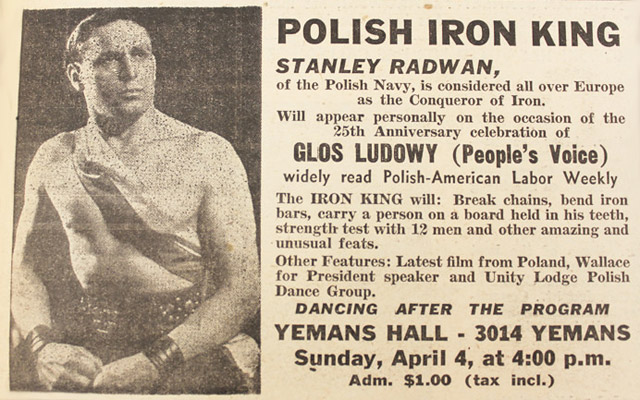 POLISH IRON KING

STANLEY RADWAN,

of the Polish Navy, is considered all over Europe as the Conqueror of Iron.

Will appear personally on the occasion of the 25th Anniversary celebration of

GLOS LUDOWY (People's Voice)

widely read Polish-American Labor Weekly

The IRON KING will: Break chains, bend iron bars, carry a person on a board held in his teeth, strength test with 12 men and other amazing and unusual feats.

Other Features: Latest film from Poland, Wallace for President speaker and Unity Lodge Polish Dance Group.

DANCING AFTER THE PROGRAM

YEMANS HALL - 3014 YEMANS

Sunday, April 4, at 4:00 p.m.

Adm. $1.00 (tax incl.)